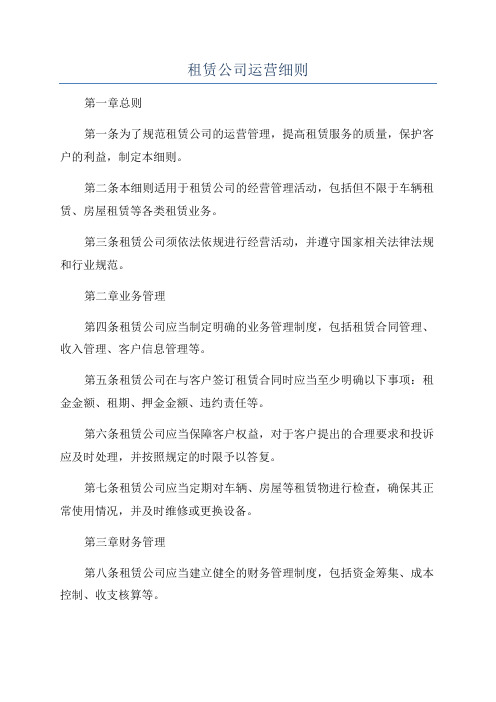 租赁公司运营细则

第一章总则

第一条为了规范租赁公司的运营管理，提高租赁服务的质量，保护客户的利益，制定本细则。

第二条本细则适用于租赁公司的经营管理活动，包括但不限于车辆租赁、房屋租赁等各类租赁业务。

第三条租赁公司须依法依规进行经营活动，并遵守国家相关法律法规和行业规范。

第二章业务管理

第四条租赁公司应当制定明确的业务管理制度，包括租赁合同管理、收入管理、客户信息管理等。

第五条租赁公司在与客户签订租赁合同时应当至少明确以下事项：租金金额、租期、押金金额、违约责任等。

第六条租赁公司应当保障客户权益，对于客户提出的合理要求和投诉应及时处理，并按照规定的时限予以答复。

第七条租赁公司应当定期对车辆、房屋等租赁物进行检查，确保其正常使用情况，并及时维修或更换设备。

第三章财务管理

第八条租赁公司应当建立健全的财务管理制度，包括资金筹集、成本控制、收支核算等。